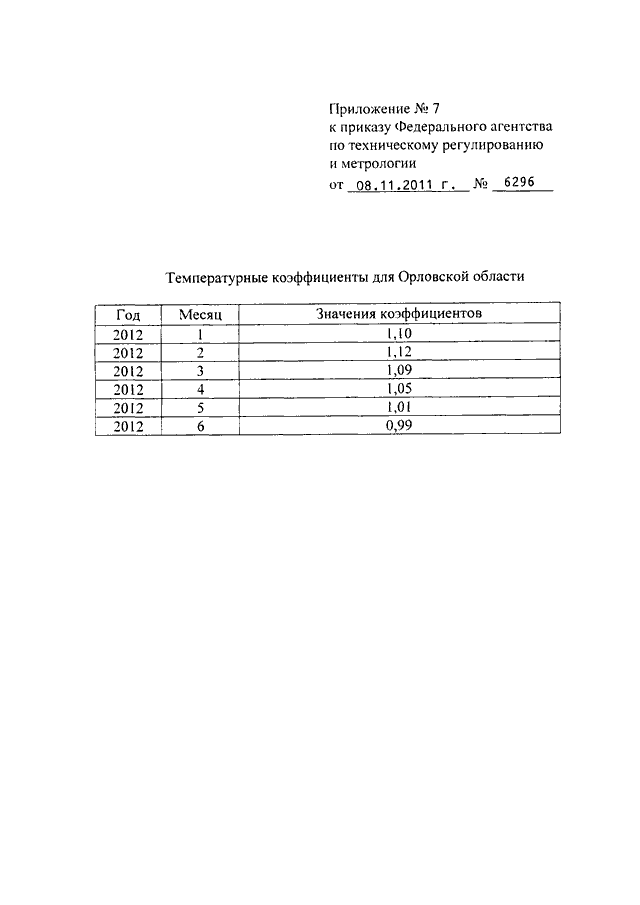 Приложение № 7
к приказу Федерального агентства
по техническому регулированию
и метрологии
от 08.11.2011 г. № 6296

Температурные коэффициенты для Орловской области

| Год | Месяц | Значения коэффициентов |
|---|---|---|
| 2012 | 1 | 1,10 |
| 2012 | 2 | 1,12 |
| 2012 | 3 | 1,09 |
| 2012 | 4 | 1,05 |
| 2012 | 5 | 1,01 |
| 2012 | 6 | 0,99 |